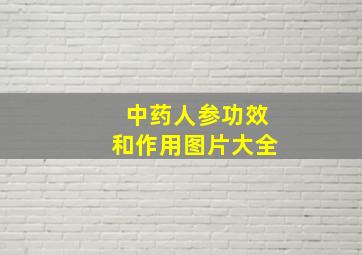 中药人参功效
和作用图片大全